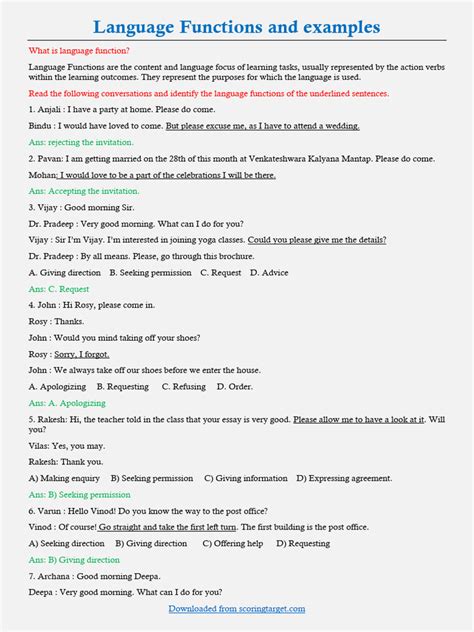 Language Functions and examples

What is language function?

Language Functions are the content and language focus of learning tasks, usually represented by the action verbs within the learning outcomes. They represent the purposes for which the language is used.

Read the following conversations and identify the language functions of the underlined sentences.

1. Anjali : I have a party at home. Please do come.

Bindu : I would have loved to come. But please excuse me, as I have to attend a wedding.

Ans: rejecting the invitation.

2. Pavan: I am getting married on the 28th of this month at Venkateshwara Kalyana Mantap. Please do come.

Mohan: I would love to be a part of the celebrations I will be there.

Ans: Accepting the invitation.

3. Vijay : Good morning Sir.

Dr. Pradeep : Very good morning. What can I do for you?

Vijay : Sir I'm Vijay. I'm interested in joining yoga classes. Could you please give me the details?

Dr. Pradeep : By all means. Please, go through this brochure.

A. Giving direction B. Seeking permission C. Request D. Advice

Ans: C. Request

4. John : Hi Rosy, please come in.

Rosy : Thanks.

John : Would you mind taking off your shoes?

Rosy : Sorry, I forgot.

John : We always take off our shoes before we enter the house.

A. Apologizing B. Requesting C. Refusing D. Order.

Ans: A. Apologizing

5. Rakesh: Hi, the teacher told in the class that your essay is very good. Please allow me to have a look at it. Will you?

Vilas: Yes, you may.

Rakesh: Thank you.

A) Making enquiry B) Seeking permission C) Giving information D) Expressing agreement.

Ans: B) Seeking permission

6. Varun : Hello Vinod! Do you know the way to the post office?

Vinod : Of course! Go straight and take the first left turn. The first building is the post office.

A) Seeking direction B) Giving direction C) Offering help D) Requesting

Ans: B) Giving direction

7. Archana : Good morning Deepa.

Deepa : Very good morning. What can I do for you?

Downloaded from scoringtarget.com